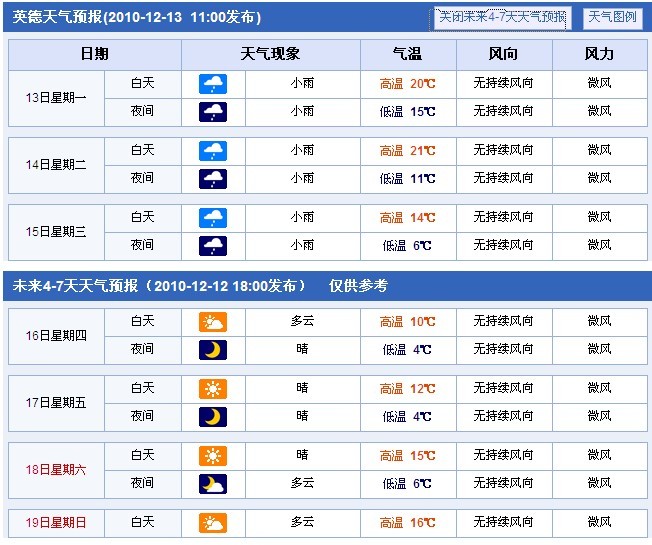 英德天气预报(2010-12-13 11:00发布)

关闭未来4-7天天气预报 天气图例

| 日期 | | 天气现象 | 气温 | 风向 | 风力 |
|---|---|---|---|---|---|
| 13日星期一 | 白天 | 小雨 | 高温 20℃ | 无持续风向 | 微风 |
| | 夜间 | 小雨 | 低温 15℃ | 无持续风向 | 微风 |
| 14日星期二 | 白天 | 小雨 | 高温 21℃ | 无持续风向 | 微风 |
| | 夜间 | 小雨 | 低温 11℃ | 无持续风向 | 微风 |
| 15日星期三 | 白天 | 小雨 | 高温 14℃ | 无持续风向 | 微风 |
| | 夜间 | 小雨 | 低温 6℃ | 无持续风向 | 微风 |

未来4-7天天气预报（2010-12-12 18:00发布） 仅供参考

| | | | | | |
|---|---|---|---|---|---|
| 16日星期四 | 白天 | 多云 | 高温 10℃ | 无持续风向 | 微风 |
| | 夜间 | 晴 | 低温 4℃ | 无持续风向 | 微风 |
| 17日星期五 | 白天 | 晴 | 高温 12℃ | 无持续风向 | 微风 |
| | 夜间 | 晴 | 低温 4℃ | 无持续风向 | 微风 |
| 18日星期六 | 白天 | 晴 | 高温 15℃ | 无持续风向 | 微风 |
| | 夜间 | 多云 | 低温 6℃ | 无持续风向 | 微风 |
| 19日星期日 | 白天 | 多云 | 高温 16℃ | 无持续风向 | 微风 |